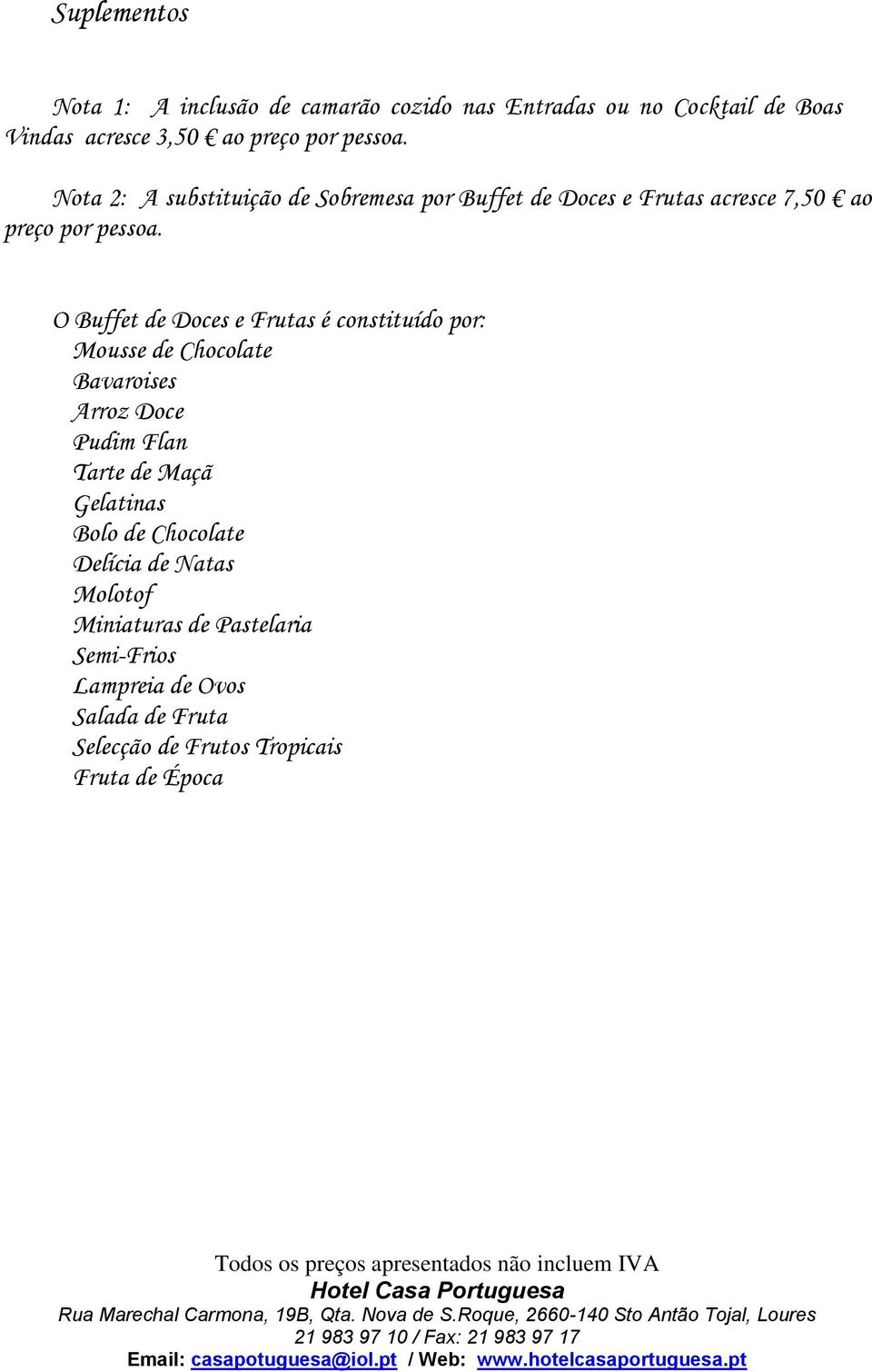 Suplementos

Nota 1: A inclusão de camarão cozido nas Entradas ou no Cocktail de Boas Vindas acresce 3,50 € ao preço por pessoa.

Nota 2: A substituição de Sobremesa por Buffet de Doces e Frutas acresce 7,50 € ao preço por pessoa.

O Buffet de Doces e Frutas é constituído por:
Mousse de Chocolate
Bavaroises
Arroz Doce
Pudim Flan
Tarte de Maçã
Gelatinas
Bolo de Chocolate
Delícia de Natas
Molotof
Miniaturas de Pastelaria
Semi-Frios
Lampreia de Ovos
Salada de Fruta
Selecção de Frutos Tropicais
Fruta de Época

Todos os preços apresentados não incluem IVA
Hotel Casa Portuguesa
Rua Marechal Carmona, 19B, Qta. Nova de S.Roque, 2660-140 Sto Antão Tojal, Loures
21 983 97 10 / Fax: 21 983 97 17
Email: casapotuguesa@iol.pt / Web: www.hotelcasaportuguesa.pt